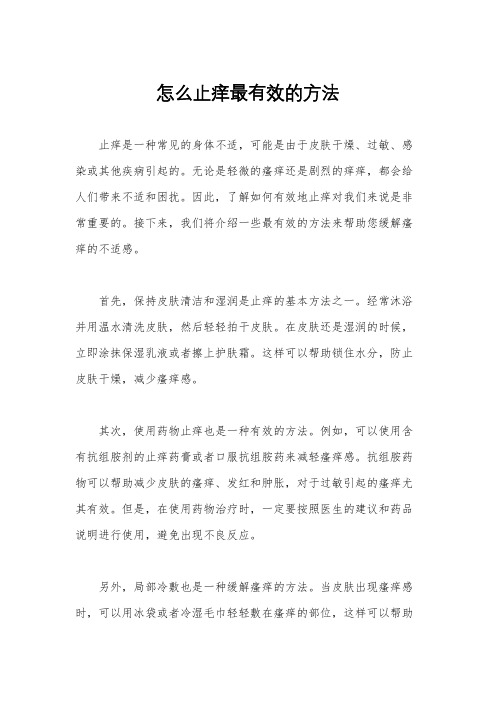 怎么止痒最有效的方法

止痒是一种常见的身体不适，可能是由于皮肤干燥、过敏、感染或其他疾病引起的。无论是轻微的瘙痒还是剧烈的痒痒，都会给人们带来不适和困扰。因此，了解如何有效地止痒对我们来说是非常重要的。接下来，我们将介绍一些最有效的方法来帮助您缓解瘙痒的不适感。

首先，保持皮肤清洁和湿润是止痒的基本方法之一。经常沐浴并用温水清洗皮肤，然后轻轻拍干皮肤。在皮肤还是湿润的时候，立即涂抹保湿乳液或者擦上护肤霜。这样可以帮助锁住水分，防止皮肤干燥，减少瘙痒感。

其次，使用药物止痒也是一种有效的方法。例如，可以使用含有抗组胺剂的止痒药膏或者口服抗组胺药来减轻瘙痒感。抗组胺药物可以帮助减少皮肤的瘙痒、发红和肿胀，对于过敏引起的瘙痒尤其有效。但是，在使用药物治疗时，一定要按照医生的建议和药品说明进行使用，避免出现不良反应。

另外，局部冷敷也是一种缓解瘙痒的方法。当皮肤出现瘙痒感时，可以用冰袋或者冷湿毛巾轻轻敷在瘙痒的部位，这样可以帮助